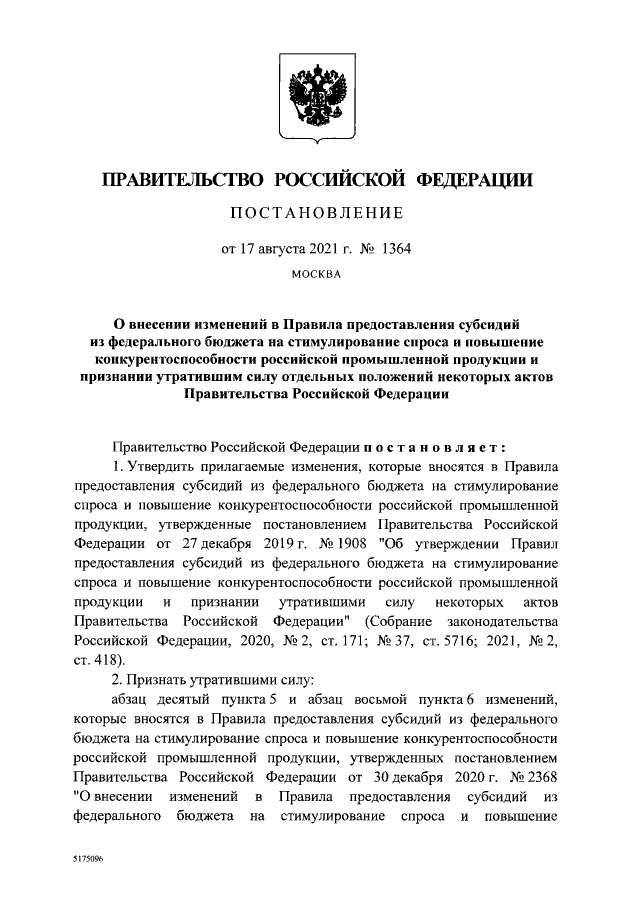 ПРАВИТЕЛЬСТВО РОССИЙСКОЙ ФЕДЕРАЦИИ

ПОСТАНОВЛЕНИЕ

от 17 августа 2021 г. № 1364

МОСКВА

О внесении изменений в Правила предоставления субсидий из федерального бюджета на стимулирование спроса и повышение конкурентоспособности российской промышленной продукции и признании утратившим силу отдельных положений некоторых актов Правительства Российской Федерации

Правительство Российской Федерации постановляет:

1. Утвердить прилагаемые изменения, которые вносятся в Правила предоставления субсидий из федерального бюджета на стимулирование спроса и повышение конкурентоспособности российской промышленной продукции, утвержденные постановлением Правительства Российской Федерации от 27 декабря 2019 г. № 1908 "Об утверждении Правил предоставления субсидий из федерального бюджета на стимулирование спроса и повышение конкурентоспособности российской промышленной продукции и признании утратившими силу некоторых актов Правительства Российской Федерации" (Собрание законодательства Российской Федерации, 2020, № 2, ст. 171; № 37, ст. 5716; 2021, № 2, ст. 418).

2. Признать утратившими силу:

абзац десятый пункта 5 и абзац восьмой пункта 6 изменений, которые вносятся в Правила предоставления субсидий из федерального бюджета на стимулирование спроса и повышение конкурентоспособности российской промышленной продукции, утвержденных постановлением Правительства Российской Федерации от 30 декабря 2020 г. № 2368 "О внесении изменений в Правила предоставления субсидий из федерального бюджета на стимулирование спроса и повышение

5175096